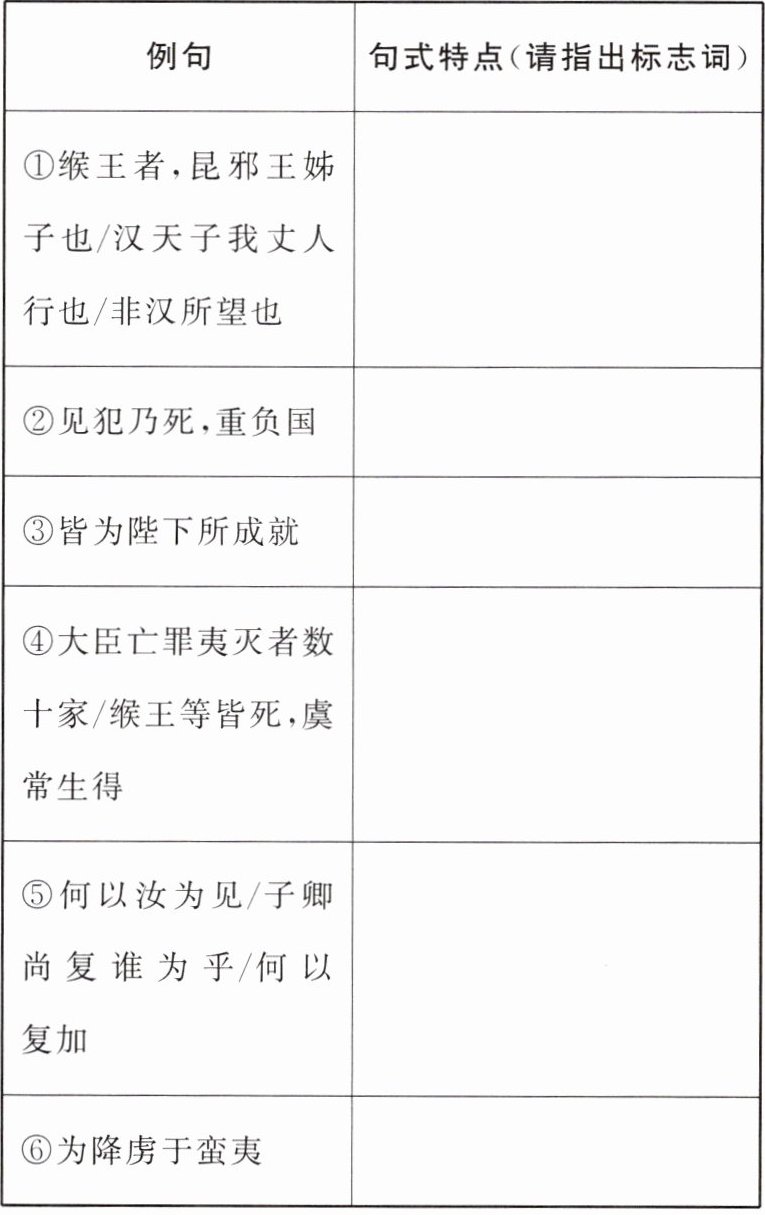 | 例句 | 句式特点(请指出标志词) |
|---|---|
| ①缑王者,昆邪王姊子也/汉天子我丈人行也/非汉所望也 | |
| ②见犯乃死,重负国 | |
| ③皆为陛下所成就 | |
| ④大臣亡罪夷灭者数十家/缑王等皆死,虞常生得 | |
| ⑤何以汝为见/子卿尚复谁为乎/何以复加 | |
| ⑥为降虏于蛮夷 | |